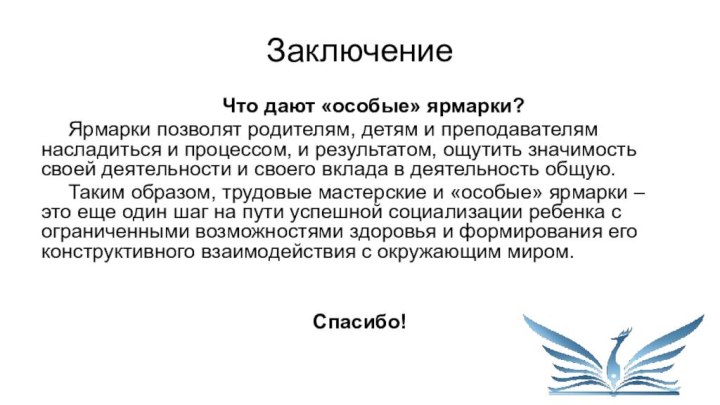 Заключение

Что дают «особые» ярмарки?

Ярмарки позволят родителям, детям и преподавателям насладиться и процессом, и результатом, ощутить значимость своей деятельности и своего вклада в деятельность общую.

Таким образом, трудовые мастерские и «особые» ярмарки – это еще один шаг на пути успешной социализации ребенка с ограниченными возможностями здоровья и формирования его конструктивного взаимодействия с окружающим миром.

Спасибо!